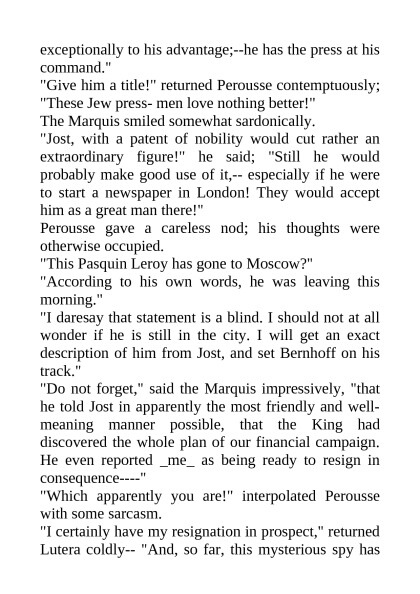 exceptionally to his advantage;--he has the press at his command."

"Give him a title!" returned Perousse contemptuously; "These Jew press- men love nothing better!"

The Marquis smiled somewhat sardonically.

"Jost, with a patent of nobility would cut rather an extraordinary figure!" he said; "Still he would probably make good use of it,-- especially if he were to start a newspaper in London! They would accept him as a great man there!"

Perousse gave a careless nod; his thoughts were otherwise occupied.

"This Pasquin Leroy has gone to Moscow?"

"According to his own words, he was leaving this morning."

"I daresay that statement is a blind. I should not at all wonder if he is still in the city. I will get an exact description of him from Jost, and set Bernhoff on his track."

"Do not forget," said the Marquis impressively, "that he told Jost in apparently the most friendly and well-meaning manner possible, that the King had discovered the whole plan of our financial campaign. He even reported _me_ as being ready to resign in consequence----"

"Which apparently you are!" interpolated Perousse with some sarcasm.

"I certainly have my resignation in prospect," returned Lutera coldly-- "And, so far, this mysterious spy has